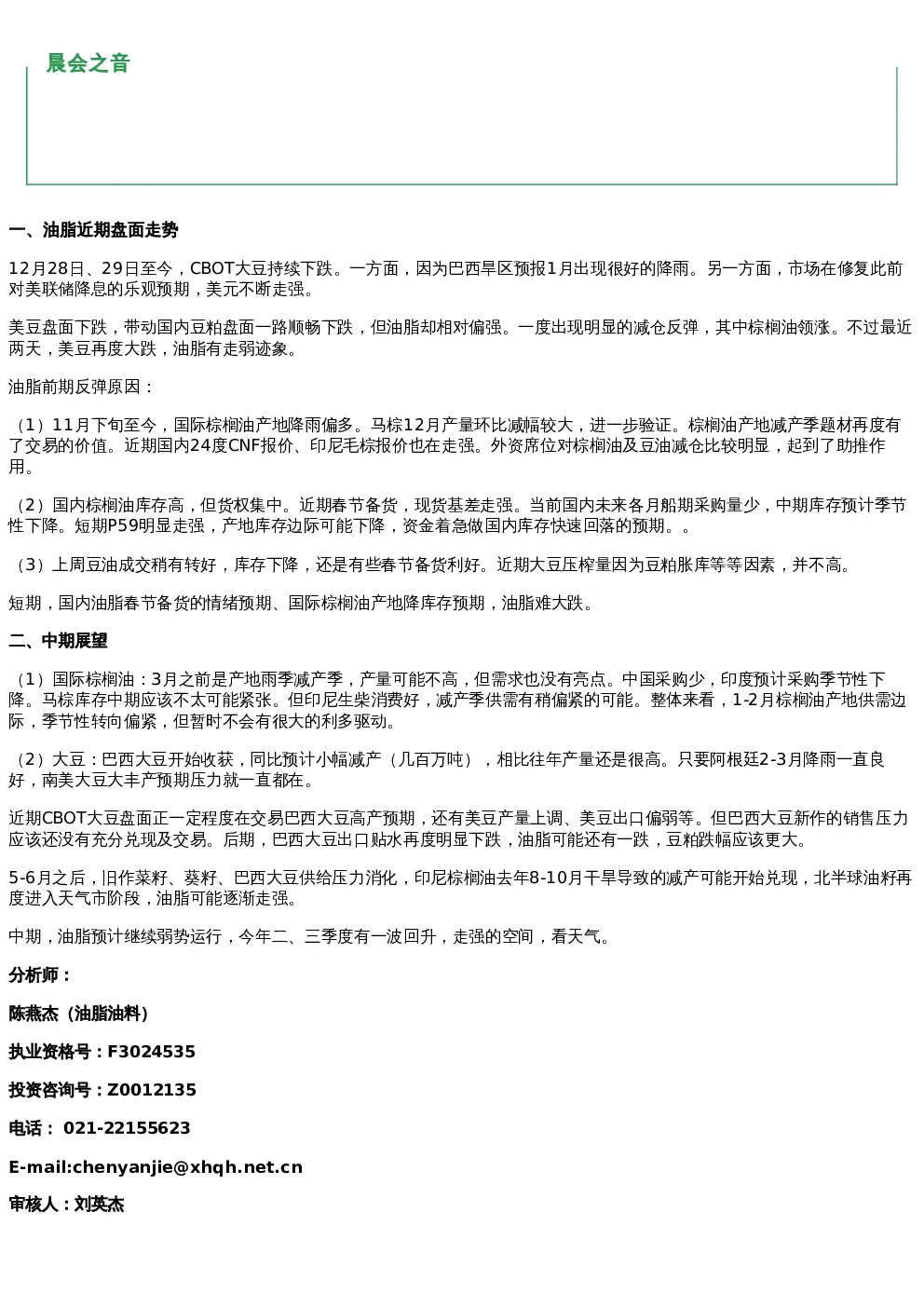 晨会之音

一、油脂近期盘面走势

12月28日、29日至今，CBOT大豆持续下跌。一方面，因为巴西旱区预报1月出现很好的降雨。另一方面，市场在修复此前对美联储降息的乐观预期，美元不断走强。

美豆盘面下跌，带动国内豆粕盘面一路顺畅下跌，但油脂却相对偏强。一度出现明显的减仓反弹，其中棕榈油领涨。不过最近两天，美豆再度大跌，油脂有走弱迹象。

油脂前期反弹原因：

（1）11月下旬至今，国际棕榈油产地降雨偏多。马棕12月产量环比减幅较大，进一步验证。棕榈油产地减产季题材再度有了交易的价值。近期国内24度CNF报价、印尼毛棕报价也在走强。外资席位对棕榈油及豆油减仓比较明显，起到了助推作用。

（2）国内棕榈油库存高，但货权集中。近期春节备货，现货基差走强。当前国内未来各月船期采购量少，中期库存预计季节性下降。短期P59明显走强，产地库存边际可能下降，资金着急做国内库存快速回落的预期。。

（3）上周豆油成交稍有转好，库存下降，还是有些春节备货利好。近期大豆压榨量因为豆粕胀库等等因素，并不高。

短期，国内油脂春节备货的情绪预期、国际棕榈油产地降库存预期，油脂难大跌。

二、中期展望

（1）国际棕榈油：3月之前是产地雨季减产季，产量可能不高，但需求也没有亮点。中国采购少，印度预计采购季节性下降。马棕库存中期应该不太可能紧张。但印尼生柴消费好，减产季供需有稍偏紧的可能。整体来看，1-2月棕榈油产地供需边际，季节性转向偏紧，但暂时不会有很大的利多驱动。

（2）大豆：巴西大豆开始收获，同比预计小幅减产（几百万吨），相比往年产量还是很高。只要阿根廷2-3月降雨一直良好，南美大豆大丰产预期压力就一直都在。

近期CBOT大豆盘面正一定程度在交易巴西大豆高产预期，还有美豆产量上调、美豆出口偏弱等。但巴西大豆新作的销售压力应该还没有充分兑现及交易。后期，巴西大豆出口贴水再度明显下跌，油脂可能还有一跌，豆粕跌幅应该更大。

5-6月之后，旧作菜籽、葵籽、巴西大豆供给压力消化，印尼棕榈油去年8-10月干旱导致的减产可能开始兑现，北半球油籽再度进入天气市阶段，油脂可能逐渐走强。

中期，油脂预计继续弱势运行，今年二、三季度有一波回升，走强的空间，看天气。

分析师：

陈燕杰（油脂油料）

执业资格号：F3024535

投资咨询号：Z0012135

电话：021-22155623

E-mail:chenyanjie@xhqh.net.cn

审核人：刘英杰